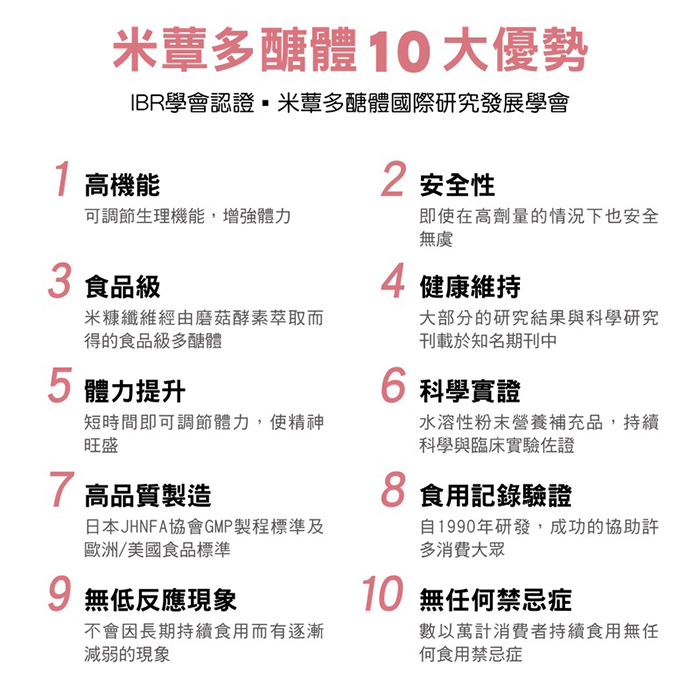 米蕈多醣體10大優勢

IBR學會認證 ▪ 米蕈多醣體國際研究發展學會

1 高機能

可調節生理機能，增強體力

2 安全性

即使在高劑量的情況下也安全無虞

3 食品級

米糠纖維經由磨菇酵素萃取而得的食品級多醣體

4 健康維持

大部分的研究結果與科學研究刊載於知名期刊中

5 體力提升

短時間即可調節體力，使精神旺盛

6 科學實證

水溶性粉末營養補充品，持續科學與臨床實驗佐證

7 高品質製造

日本JHNFA協會GMP製程標準及歐洲/美國食品標準

8 食用記錄驗證

自1990年研發，成功的協助許多消費大眾

9 無低反應現象

不會因長期持續食用而有逐漸減弱的現象

10 無任何禁忌症

數以萬計消費者持續食用無任何食用禁忌症